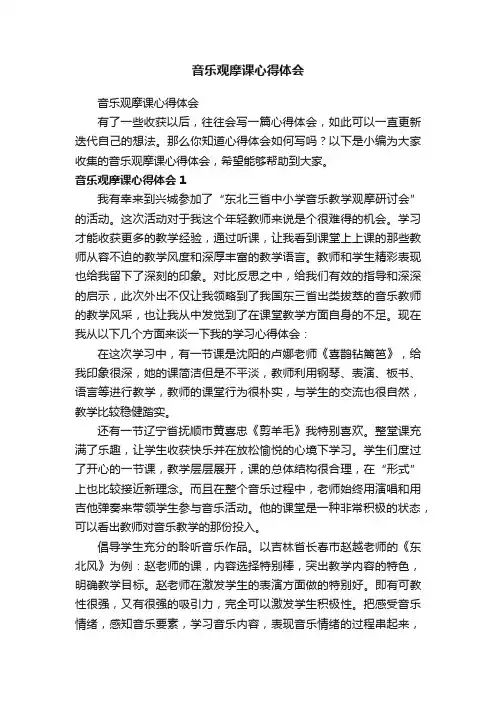 音乐观摩课心得体会

音乐观摩课心得体会

有了一些收获以后，往往会写一篇心得体会，如此可以一直更新迭代自己的想法。那么你知道心得体会如何写吗？以下是小编为大家收集的音乐观摩课心得体会，希望能够帮助到大家。

音乐观摩课心得体会 1

我有幸来到兴城参加了“东北三省中小学音乐教学观摩研讨会”的活动。这次活动对于我这个年轻教师来说是个很难得的机会。学习才能收获更多的教学经验，通过听课，让我看到课堂上上课的那些教师从容不迫的教学风度和深厚丰富的教学语言。教师和学生精彩表现也给我留下了深刻的印象。对比反思之中，给我们有效的指导和深深的启示，此次外出不仅让我领略到了我国东三省出类拔萃的音乐教师的教学风采，也让我从中发觉到了在课堂教学方面自身的不足。现在我从以下几个方面来谈一下我的学习心得体会：

在这次学习中，有一节课是沈阳的卢娜老师《喜鹊钻篱笆》，给我印象很深，她的课简洁但是不平淡，教师利用钢琴、表演、板书、语言等进行教学，教师的课堂行为很朴实，与学生的交流也很自然，教学比较稳健踏实。

还有一节辽宁省抚顺市黄喜忠《剪羊毛》我特别喜欢。整堂课充满了乐趣，让学生收获快乐并在放松愉悦的心境下学习。学生们度过了开心的一节课，教学层层展开，课的总体结构很合理，在“形式”上也比较接近新理念。而且在整个音乐过程中，老师始终用演唱和用吉他弹奏来带领学生参与音乐活动。他的课堂是一种非常积极的状态，可以看出教师对音乐教学的那份投入。

倡导学生充分的聆听音乐作品。以吉林省长春市赵越老师的《东北风》为例：赵老师的课，内容选择特别棒，突出教学内容的特色，明确教学目标。赵老师在激发学生的表演方面做的特别好。即有可教性很强，又有很强的吸引力，完全可以激发学生积极性。把感受音乐情绪，感知音乐要素，学习音乐内容，表现音乐情绪的过程串起来，